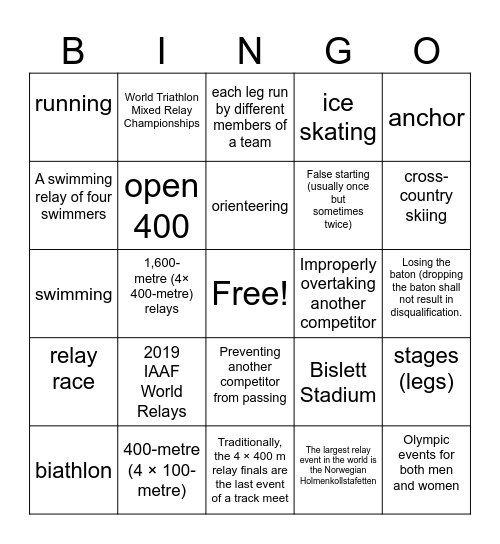 | B | I | N | G | O |
|---|---|---|---|---|
| running | World Triathlon Mixed Relay Championships | each leg run by different members of a team | ice skating | anchor |
| A swimming relay of four swimmers | open 400 | orienteering | False starting (usually once but sometimes twice) | cross-country skiing |
| swimming | 1,600-metre (4× 400-metre) relays | Free! | Improperly overtaking another competitor | Losing the baton (dropping the baton shall not result in disqualification. |
| relay race | 2019 IAAF World Relays | Preventing another competitor from passing | Bislett Stadium | stages (legs) |
| biathlon | 400-metre (4 × 100-metre) | Traditionally, the 4 × 400 m relay finals are the last event of a track meet | The largest relay event in the world is the Norwegian Holmenkollstafetten | Olympic events for both men and women |